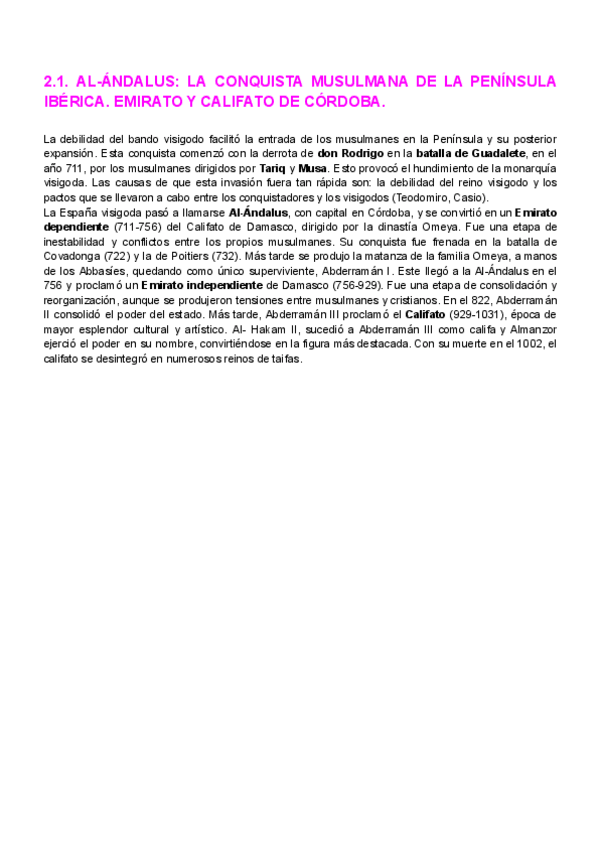 2.1. AL-ÁNDALUS: LA CONQUISTA MUSULMANA DE LA PENÍNSULA IBÉRICA. EMIRATO Y CALIFATO DE CÓRDOBA.

La debilidad del bando visigodo facilitó la entrada de los musulmanes en la Península y su posterior expansión. Esta conquista comenzó con la derrota de don Rodrigo en la batalla de Guadalete, en el año 711, por los musulmanes dirigidos por Tariq y Musa. Esto provocó el hundimiento de la monarquía visigoda. Las causas de que esta invasión fuera tan rápida son: la debilidad del reino visigodo y los pactos que se llevaron a cabo entre los conquistadores y los visigodos (Teodomiro, Casio).
La España visigoda pasó a llamarse Al-Ándalus, con capital en Córdoba, y se convirtió en un Emirato dependiente (711-756) del Califato de Damasco, dirigido por la dinastía Omeya. Fue una etapa de inestabilidad y conflictos entre los propios musulmanes. Su conquista fue frenada en la batalla de Covadonga (722) y la de Poitiers (732). Más tarde se produjo la matanza de la familia Omeya, a manos de los Abbasíes, quedando como único superviviente, Abderramán I. Este llegó a la Al-Ándalus en el 756 y proclamó un Emirato independiente de Damasco (756-929). Fue una etapa de consolidación y reorganización, aunque se produjeron tensiones entre musulmanes y cristianos. En el 822, Abderramán II consolidó el poder del estado. Más tarde, Abderramán III proclamó el Califato (929-1031), época de mayor esplendor cultural y artístico. Al- Hakam II, sucedió a Abderramán III como califa y Almanzor ejerció el poder en su nombre, convirtiéndose en la figura más destacada. Con su muerte en el 1002, el califato se desintegró en numerosos reinos de taifas.